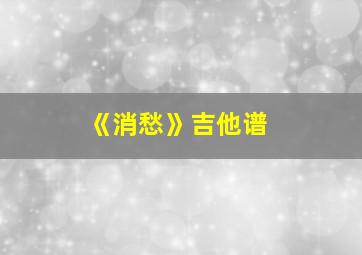 《消愁》吉他谱